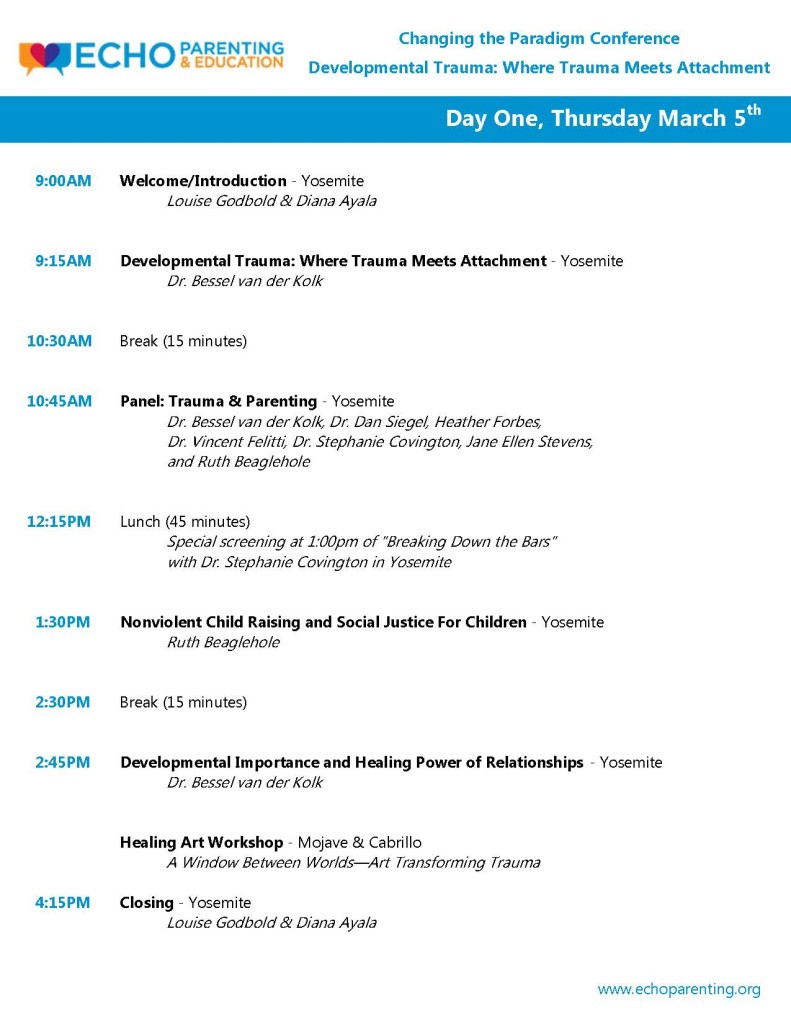 ECHO PARENTING & EDUCATION

Changing the Paradigm Conference
Developmental Trauma: Where Trauma Meets Attachment

Day One, Thursday March 5$^{th}$

9:00AM Welcome/Introduction - Yosemite
Louise Godbold & Diana Ayala

9:15AM Developmental Trauma: Where Trauma Meets Attachment - Yosemite
Dr. Bessel van der Kolk

10:30AM Break (15 minutes)

10:45AM Panel: Trauma & Parenting - Yosemite
Dr. Bessel van der Kolk, Dr. Dan Siegel, Heather Forbes, Dr. Vincent Felitti, Dr. Stephanie Covington, Jane Ellen Stevens, and Ruth Beaglehole

12:15PM Lunch (45 minutes)
Special screening at 1:00pm of "Breaking Down the Bars" with Dr. Stephanie Covington in Yosemite

1:30PM Nonviolent Child Raising and Social Justice For Children - Yosemite
Ruth Beaglehole

2:30PM Break (15 minutes)

2:45PM Developmental Importance and Healing Power of Relationships - Yosemite
Dr. Bessel van der Kolk

Healing Art Workshop - Mojave & Cabrillo
A Window Between Worlds—Art Transforming Trauma

4:15PM Closing - Yosemite
Louise Godbold & Diana Ayala

www.echoparenting.org